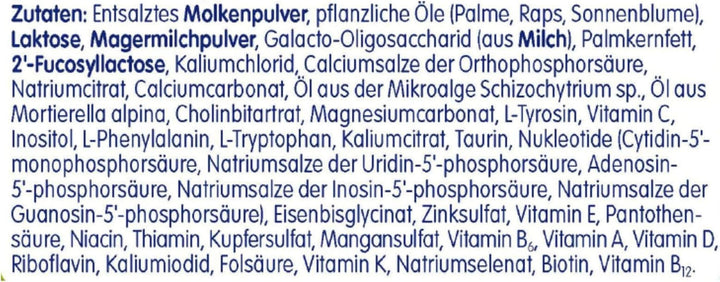 Zutaten: Entsalztes Molkenpulver, pflanzliche Öle (Palme, Raps, Sonnenblume), Laktose, Magermilchpulver, Galacto-Oligosaccharid (aus Milch), Palmkernfett, 2'-Fucosyllactose, Kaliumchlorid, Calciumsalze der Orthophosphorsäure, Natriumcitrat, Calciumcarbonat, Öl aus der Mikroalge Schizochytrium sp., Öl aus Mortierella alpina, Cholinbitartrat, Magnesiumcarbonat, L-Tyrosin, Vitamin C, Inositol, L-Phenylalanin, L-Tryptophan, Kaliumcitrat, Taurin, Nukleotide (Cytidin-5'-monophosphorsäure, Natriumsalze der Uridin-5'-phosphorsäure, Adenosin-5'-phosphorsäure, Natriumsalze der Inosin-5'-phosphorsäure, Natriumsalze der Guanosin-5'-phosphorsäure), Eisenbisglycinat, Zinksulfat, Vitamin E, Pantothensäure, Niacin, Thiamin, Kupfersulfat, Mangansulfat, Vitamin $B_6$, Vitamin A, Vitamin D, Riboflavin, Kaliumiodid, Folsäure, Vitamin K, Natriumselenat, Biotin, Vitamin $B_{12}$.